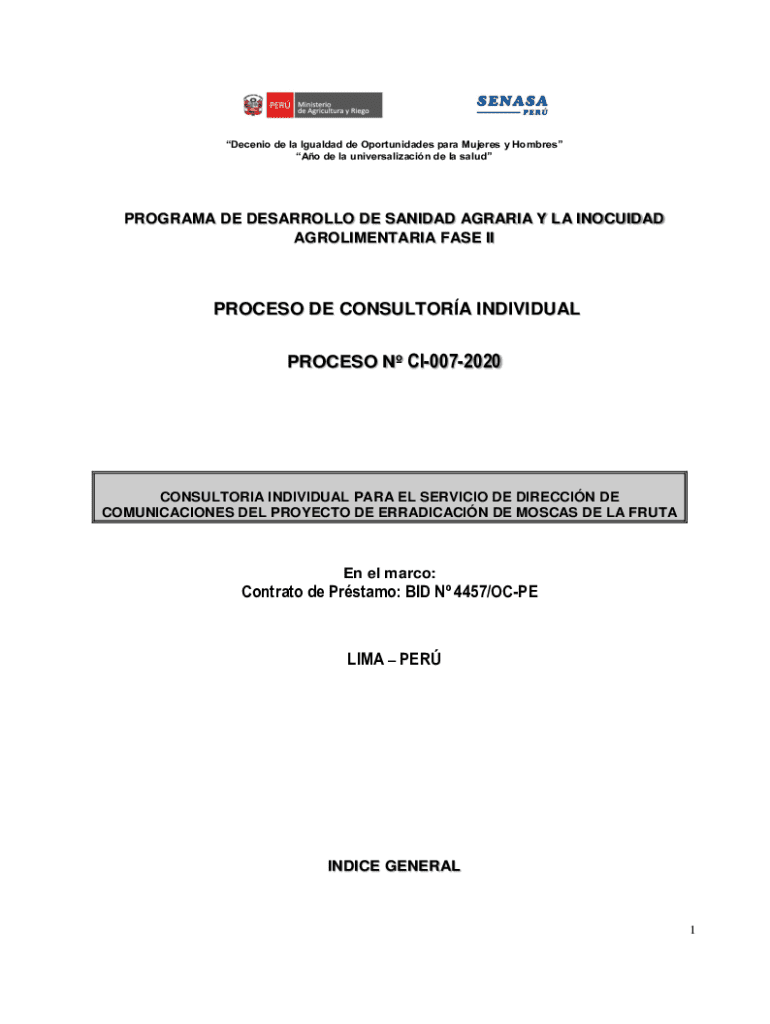 PERÚ Ministerio de Agricultura y Riego

SENASA PERÚ

"Decenio de la Igualdad de Oportunidades para Mujeres y Hombres"
"Año de la universalización de la salud"

PROGRAMA DE DESARROLLO DE SANIDAD AGRARIA Y LA INOCUIDAD AGROLIMENTARIA FASE II

PROCESO DE CONSULTORÍA INDIVIDUAL

PROCESO Nº CI-007-2020

CONSULTORIA INDIVIDUAL PARA EL SERVICIO DE DIRECCIÓN DE COMUNICACIONES DEL PROYECTO DE ERRADICACIÓN DE MOSCAS DE LA FRUTA

En el marco:
Contrato de Préstamo: BID Nº 4457/OC-PE

LIMA – PERÚ

INDICE GENERAL

1